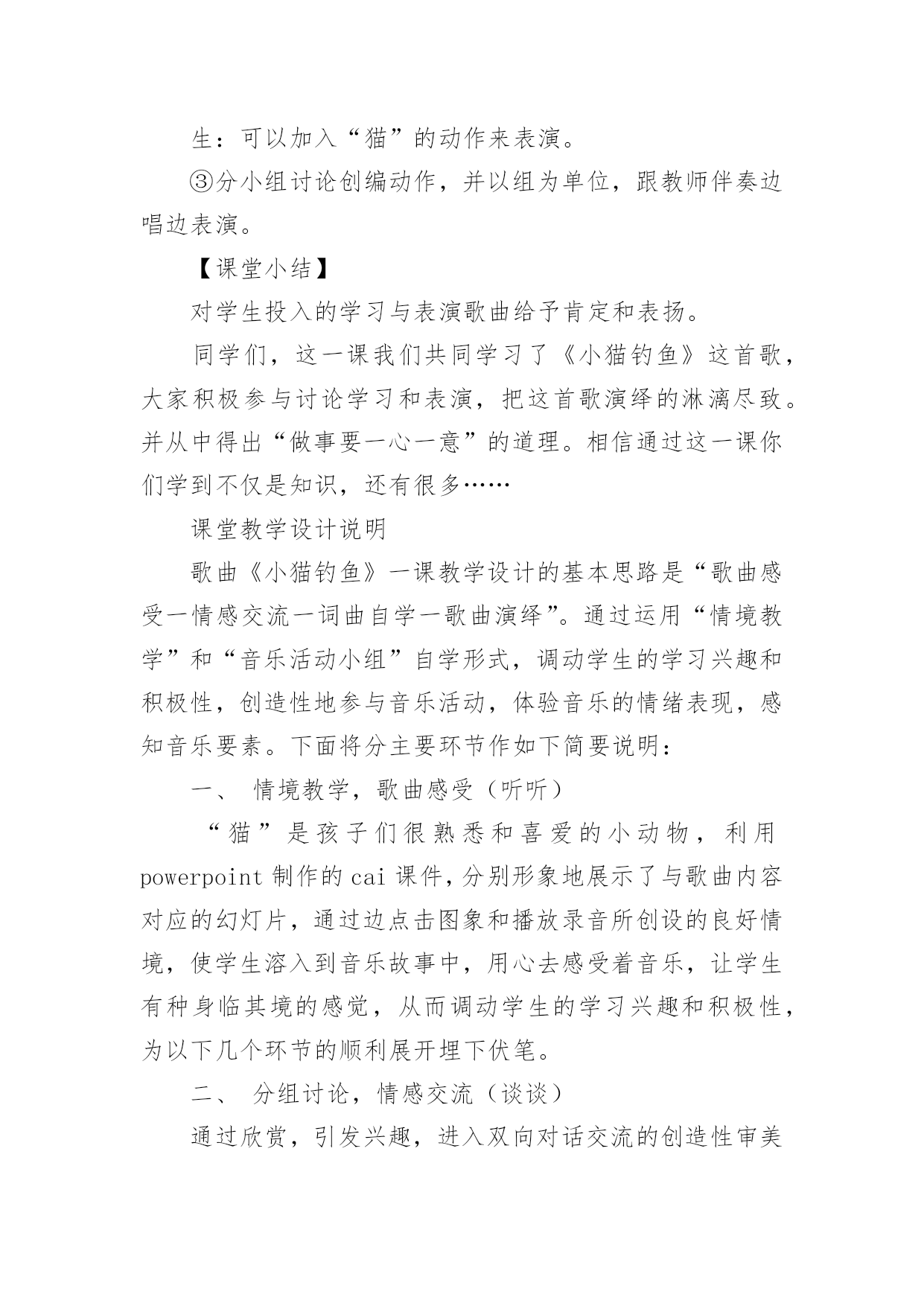 生：可以加入“猫”的动作来表演。

③分小组讨论创编动作，并以组为单位，跟教师伴奏边唱边表演。

【课堂小结】

对学生投入的学习与表演歌曲给予肯定和表扬。

同学们，这一课我们共同学习了《小猫钓鱼》这首歌，大家积极参与讨论学习和表演，把这首歌演绎的淋漓尽致。并从中得出“做事要一心一意”的道理。相信通过这一课你们学到不仅是知识，还有很多……

课堂教学设计说明

歌曲《小猫钓鱼》一课教学设计的基本思路是“歌曲感受一情感交流一词曲自学一歌曲演绎”。通过运用“情境教学”和“音乐活动小组”自学形式，调动学生的学习兴趣和积极性，创造性地参与音乐活动，体验音乐的情绪表现，感知音乐要素。下面将分主要环节作如下简要说明：

一、 情境教学，歌曲感受（听听）

“猫”是孩子们很熟悉和喜爱的小动物，利用powerpoint制作的cai课件，分别形象地展示了与歌曲内容对应的幻灯片，通过边点击图象和播放录音所创设的良好情境，使学生溶入到音乐故事中，用心去感受着音乐，让学生有种身临其境的感觉，从而调动学生的学习兴趣和积极性，为以下几个环节的顺利展开埋下伏笔。

二、 分组讨论，情感交流（谈谈）

通过欣赏，引发兴趣，进入双向对话交流的创造性审美